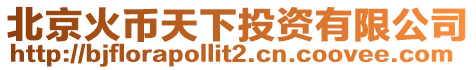 北京火币天下投资有限公司
http://bjflorapollit2.cn.coovee.com